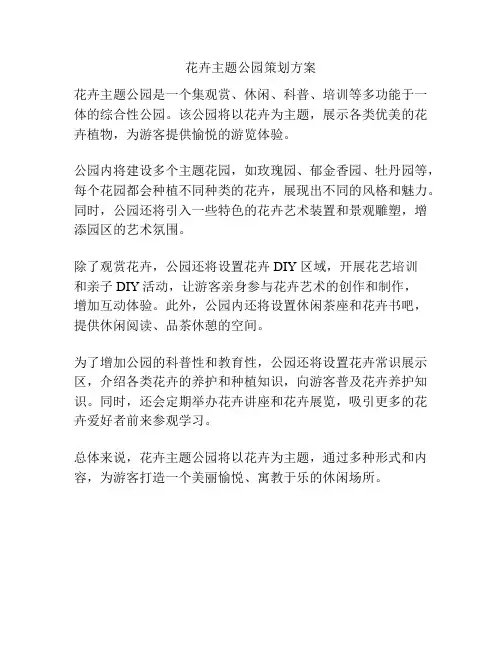 花卉主题公园策划方案

花卉主题公园是一个集观赏、休闲、科普、培训等多功能于一体的综合性公园。该公园将以花卉为主题，展示各类优美的花卉植物，为游客提供愉悦的游览体验。

公园内将建设多个主题花园，如玫瑰园、郁金香园、牡丹园等，每个花园都会种植不同种类的花卉，展现出不同的风格和魅力。同时，公园还将引入一些特色的花卉艺术装置和景观雕塑，增添园区的艺术氛围。

除了观赏花卉，公园还将设置花卉 DIY 区域，开展花艺培训和亲子 DIY 活动，让游客亲身参与花卉艺术的创作和制作，增加互动体验。此外，公园内还将设置休闲茶座和花卉书吧，提供休闲阅读、品茶休憩的空间。

为了增加公园的科普性和教育性，公园还将设置花卉常识展示区，介绍各类花卉的养护和种植知识，向游客普及花卉养护知识。同时，还会定期举办花卉讲座和花卉展览，吸引更多的花卉爱好者前来参观学习。

总体来说，花卉主题公园将以花卉为主题，通过多种形式和内容，为游客打造一个美丽愉悦、寓教于乐的休闲场所。